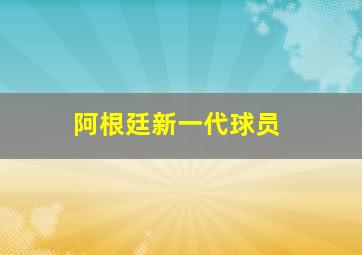 阿根廷新一代球员